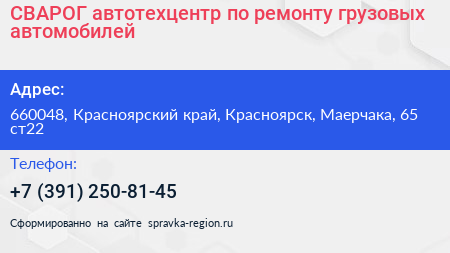 СВАРОГ автотехцентр по ремонту грузовых автомобилей

Адрес:

660048, Красноярский край, Красноярск, Маерчака, 65 ст22

Телефон:

+7 (391) 250-81-45

Сформированно на сайте spravka-region.ru